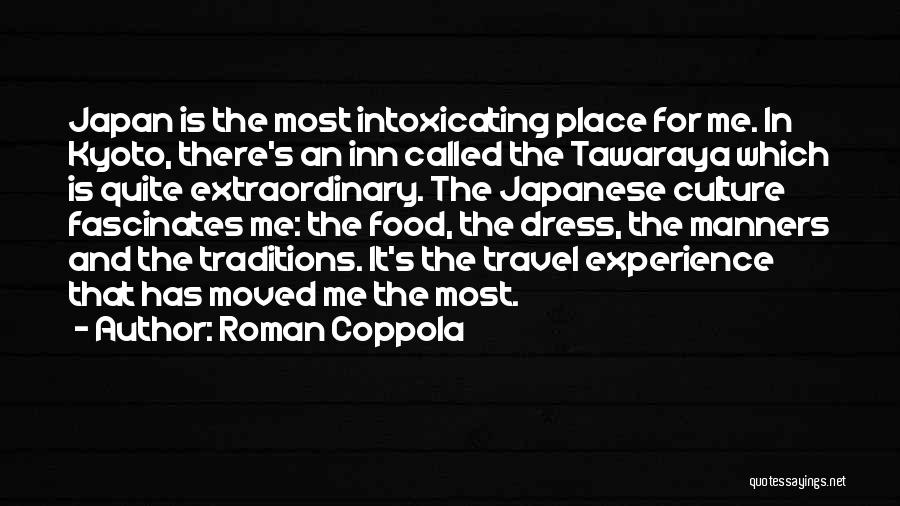 Japan is the most intoxicating place for me. In Kyoto, there's an inn called the Tawaraya which is quite extraordinary. The Japanese culture fascinates me: the food, the dress, the manners and the traditions. It's the travel experience that has moved me the most.

- Author: Roman Coppola

quotessayings.net